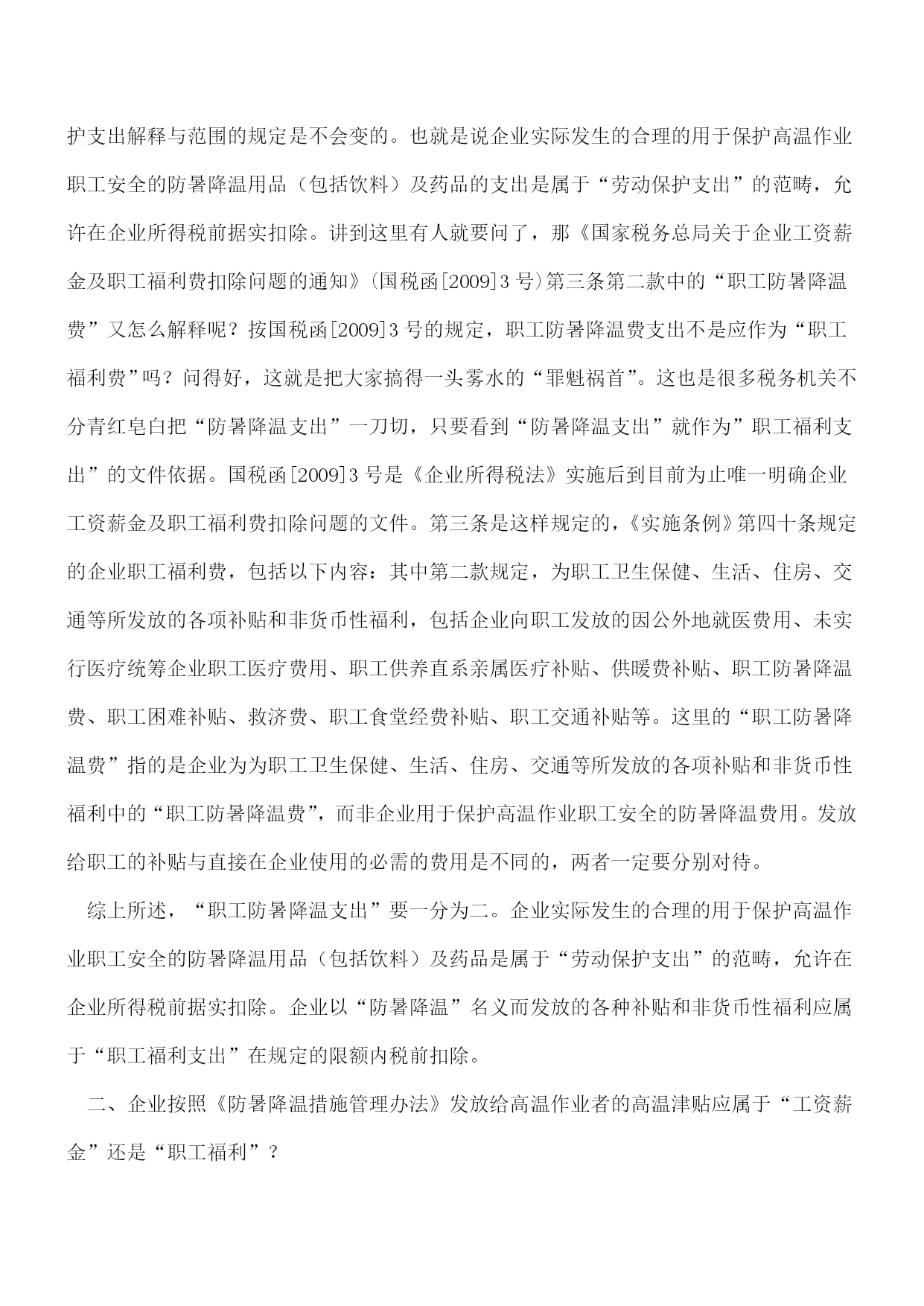 护支出解释与范围的规定是不会变的。也就是说企业实际发生的合理的用于保护高温作业职工安全的防暑降温用品（包括饮料）及药品的支出是属于“劳动保护支出”的范畴，允许在企业所得税前据实扣除。讲到这里有人就要问了，那《国家税务总局关于企业工资薪金及职工福利费扣除问题的通知》(国税函[2009]3 号)第三条第二款中的“职工防暑降温费”又怎么解释呢？按国税函[2009]3 号的规定，职工防暑降温费支出不是应作为“职工福利费”吗？问得好，这就是把大家搞得一头雾水的“罪魁祸首”。这也是很多税务机关不分青红皂白把“防暑降温支出”一刀切，只要看到“防暑降温支出”就作为”职工福利支出”的文件依据。国税函[2009]3 号是《企业所得税法》实施后到目前为止唯一明确企业工资薪金及职工福利费扣除问题的文件。第三条是这样规定的，《实施条例》第四十条规定的企业职工福利费，包括以下内容：其中第二款规定，为职工卫生保健、生活、住房、交通等所发放的各项补贴和非货币性福利，包括企业向职工发放的因公外地就医费用、未实行医疗统筹企业职工医疗费用、职工供养直系亲属医疗补贴、供暖费补贴、职工防暑降温费、职工困难补贴、救济费、职工食堂经费补贴、职工交通补贴等。这里的“职工防暑降温费”指的是企业为为职工卫生保健、生活、住房、交通等所发放的各项补贴和非货币性福利中的“职工防暑降温费”，而非企业用于保护高温作业职工安全的防暑降温费用。发放给职工的补贴与直接在企业使用的必需的费用是不同的，两者一定要分别对待。

综上所述，“职工防暑降温支出”要一分为二。企业实际发生的合理的用于保护高温作业职工安全的防暑降温用品（包括饮料）及药品是属于“劳动保护支出”的范畴，允许在企业所得税前据实扣除。企业以“防暑降温”名义而发放的各种补贴和非货币性福利应属于“职工福利支出”在规定的限额内税前扣除。

二、企业按照《防暑降温措施管理办法》发放给高温作业者的高温津贴应属于“工资薪金”还是“职工福利”？